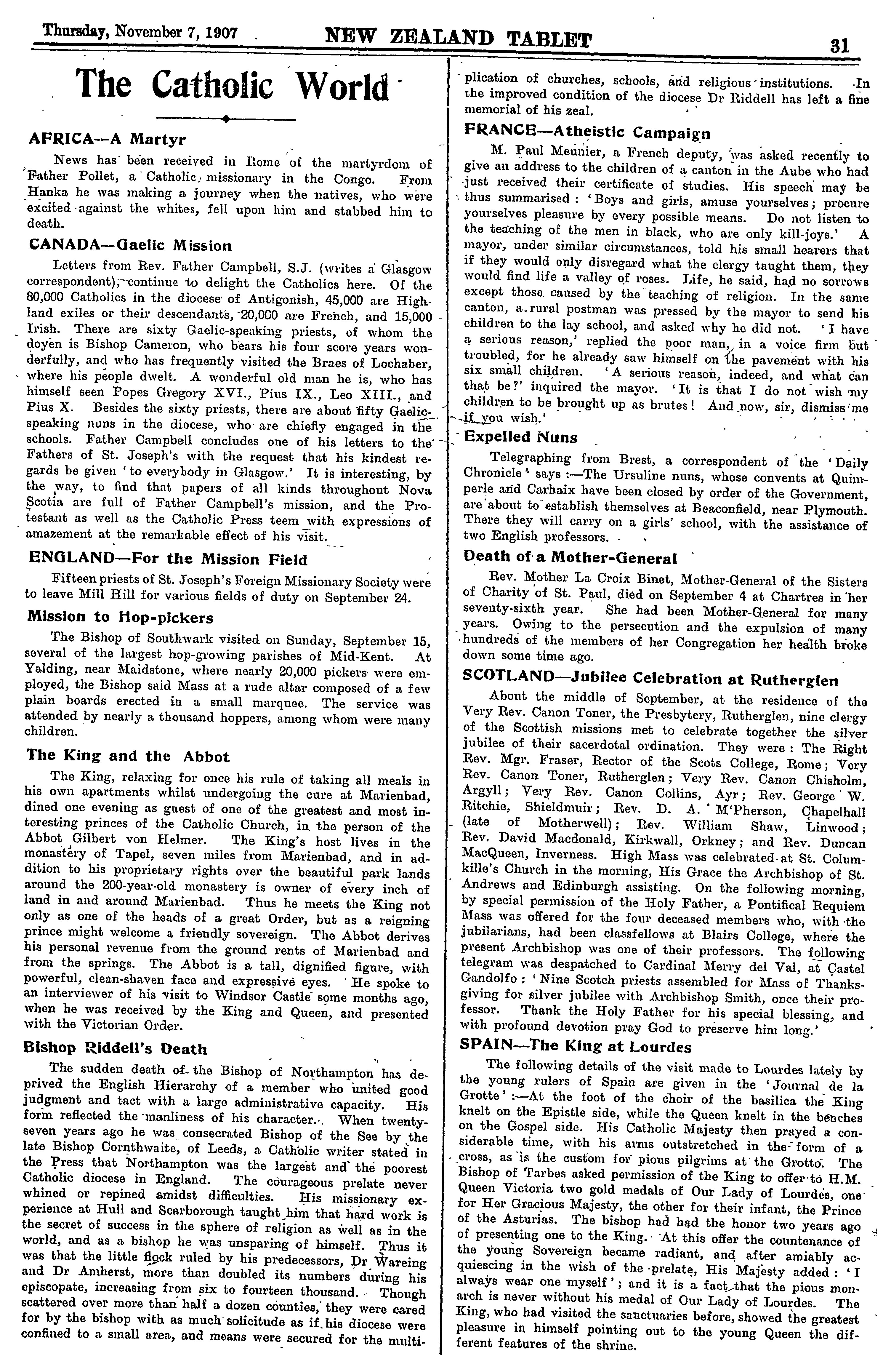 Thursday, November 7, 1907 NEW ZEALAND TABLET 31

The Catholic World

AFRICA—A Martyr

News has been received in Rome of the martyrdom of Father Pollet, a Catholic missionary in the Congo. From Hanka he was making a journey when the natives, who were excited against the whites, fell upon him and stabbed him to death.

CANADA—Gaelic Mission

Letters from Rev. Father Campbell, S.J. (writes a Glasgow correspondent), continue to delight the Catholics here. Of the 80,000 Catholics in the diocese of Antigonish, 45,000 are Highland exiles or their descendants, 20,000 are French, and 15,000 Irish. There are sixty Gaelic-speaking priests, of whom the doyen is Bishop Cameron, who bears his four score years wonderfully, and who has frequently visited the Braes of Lochaber, where his people dwelt. A wonderful old man he is, who has himself seen Popes Gregory XVI., Pius IX., Leo XIII., and Pius X. Besides the sixty priests, there are about fifty Gaelic-speaking nuns in the diocese, who are chiefly engaged in the schools. Father Campbell concludes one of his letters to the Fathers of St. Joseph's with the request that his kindest regards be given 'to everybody in Glasgow.' It is interesting, by the way, to find that papers of all kinds throughout Nova Scotia are full of Father Campbell's mission, and the Protestant as well as the Catholic Press teem with expressions of amazement at the remarkable effect of his visit.

ENGLAND—For the Mission Field

Fifteen priests of St. Joseph's Foreign Missionary Society were to leave Mill Hill for various fields of duty on September 24.

Mission to Hop-pickers

The Bishop of Southwark visited on Sunday, September 15, several of the largest hop-growing parishes of Mid-Kent. At Yalding, near Maidstone, where nearly 20,000 pickers were employed, the Bishop said Mass at a rude altar composed of a few plain boards erected in a small marquee. The service was attended by nearly a thousand hoppers, among whom were many children.

The King and the Abbot

The King, relaxing for once his rule of taking all meals in his own apartments whilst undergoing the cure at Marienbad, dined one evening as guest of one of the greatest and most interesting princes of the Catholic Church, in the person of the Abbot Gilbert von Helmer. The King's host lives in the monastery of Tapel, seven miles from Marienbad, and in addition to his proprietary rights over the beautiful park lands around the 200-year-old monastery is owner of every inch of land in and around Marienbad. Thus he meets the King not only as one of the heads of a great Order, but as a reigning prince might welcome a friendly sovereign. The Abbot derives his personal revenue from the ground rents of Marienbad and from the springs. The Abbot is a tall, dignified figure, with powerful, clean-shaven face and expressive eyes. He spoke to an interviewer of his visit to Windsor Castle some months ago, when he was received by the King and Queen, and presented with the Victorian Order.

Bishop Riddell's Death

The sudden death of the Bishop of Northampton has deprived the English Hierarchy of a member who united good judgment and tact with a large administrative capacity. His form reflected the manliness of his character. When twenty-seven years ago he was consecrated Bishop of the See by the late Bishop Cornthwaite, of Leeds, a Catholic writer stated in the Press that Northampton was the largest and the poorest Catholic diocese in England. The courageous prelate never whined or repined amidst difficulties. His missionary experience at Hull and Scarborough taught him that hard work is the secret of success in the sphere of religion as well as in the world, and as a bishop he was unsparing of himself. Thus it was that the little flock ruled by his predecessors, Dr Wareing and Dr Amherst, more than doubled its numbers during his episcopate, increasing from six to fourteen thousand. Though scattered over more than half a dozen counties, they were cared for by the bishop with as much solicitude as if his diocese were confined to a small area, and means were secured for the multiplication of churches, schools, and religious institutions. In the improved condition of the diocese Dr Riddell has left a fine memorial of his zeal.

FRANCE—Atheistic Campaign

M. Paul Meunier, a French deputy, was asked recently to give an address to the children of a canton in the Aube who had just received their certificate of studies. His speech may be thus summarised: 'Boys and girls, amuse yourselves; procure yourselves pleasure by every possible means. Do not listen to the teaching of the men in black, who are only kill-joys.' A mayor, under similar circumstances, told his small hearers that if they would only disregard what the clergy taught them, they would find life a valley of roses. Life, he said, had no sorrows except those caused by the teaching of religion. In the same canton, a rural postman was pressed by the mayor to send his children to the lay school, and asked why he did not. 'I have a serious reason,' replied the poor man, in a voice firm but troubled, for he already saw himself on the pavement with his six small children. 'A serious reason, indeed, and what can that be?' inquired the mayor. 'It is that I do not wish my children to be brought up as brutes! And now, sir, dismiss me if you wish.'

Expelled Nuns

Telegraphing from Brest, a correspondent of the 'Daily Chronicle' says:—The Ursuline nuns, whose convents at Quimperle and Carhaix have been closed by order of the Government, are about to establish themselves at Beaconfield, near Plymouth. There they will carry on a girls' school, with the assistance of two English professors.

Death of a Mother-General

Rev. Mother La Croix Binet, Mother-General of the Sisters of Charity of St. Paul, died on September 4 at Chartres in her seventy-sixth year. She had been Mother-General for many years. Owing to the persecution and the expulsion of many hundreds of the members of her Congregation her health broke down some time ago.

SCOTLAND—Jubilee Celebration at Rutherglen

About the middle of September, at the residence of the Very Rev. Canon Toner, the Presbytery, Rutherglen, nine clergy of the Scottish missions met to celebrate together the silver jubilee of their sacerdotal ordination. They were: The Right Rev. Mgr. Fraser, Rector of the Scots College, Rome; Very Rev. Canon Toner, Rutherglen; Very Rev. Canon Chisholm, Argyll; Very Rev. Canon Collins, Ayr; Rev. George W. Ritchie, Shieldmuir; Rev. D. A. M'Pherson, Chapelhall (late of Motherwell); Rev. William Shaw, Linwood; Rev. David Macdonald, Kirkwall, Orkney; and Rev. Duncan MacQueen, Inverness. High Mass was celebrated at St. Columkille's Church in the morning, His Grace the Archbishop of St. Andrews and Edinburgh assisting. On the following morning, by special permission of the Holy Father, a Pontifical Requiem Mass was offered for the four deceased members who, with the jubilarians, had been classfellows at Blairs College, where the present Archbishop was one of their professors. The following telegram was despatched to Cardinal Merry del Val, at Castel Gandolfo: 'Nine Scotch priests assembled for Mass of Thanksgiving for silver jubilee with Archbishop Smith, once their professor. Thank the Holy Father for his special blessing, and with profound devotion pray God to preserve him long.'

SPAIN—The King at Lourdes

The following details of the visit made to Lourdes lately by the young rulers of Spain are given in the 'Journal de la Grotte':—At the foot of the choir of the basilica the King knelt on the Epistle side, while the Queen knelt in the benches on the Gospel side. His Catholic Majesty then prayed a considerable time, with his arms outstretched in the form of a cross, as is the custom for pious pilgrims at the Grotto. The Bishop of Tarbes asked permission of the King to offer to H.M. Queen Victoria two gold medals of Our Lady of Lourdes, one for Her Gracious Majesty, the other for their infant, the Prince of the Asturias. The bishop had had the honor two years ago of presenting one to the King. At this offer the countenance of the young Sovereign became radiant, and after amiably acquiescing in the wish of the prelate, His Majesty added: 'I always wear one myself'; and it is a fact that the pious monarch is never without his medal of Our Lady of Lourdes. The King, who had visited the sanctuaries before, showed the greatest pleasure in himself pointing out to the young Queen the different features of the shrine.